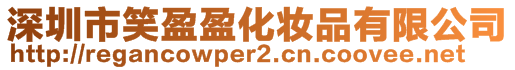 深圳市笑盈盈化妆品有限公司
http://regancowper2.cn.coovee.net